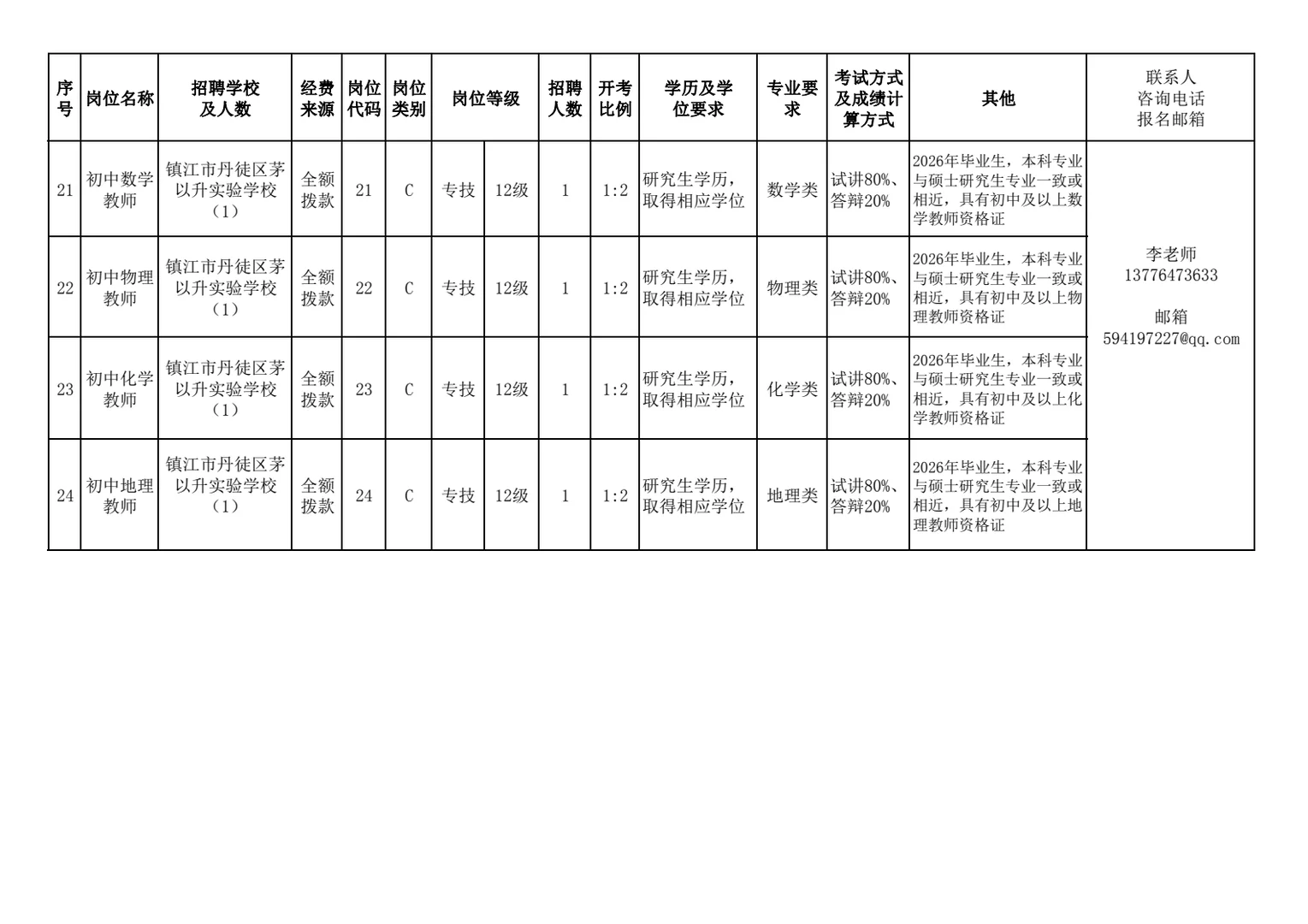 | 序号 | 岗位名称 | 招聘学校及人数 | 经费来源 | 岗位代码 | 岗位类别 | 岗位等级 | | 招聘人数 | 开考比例 | 学历及学位要求 | 专业要求 | 考试方式及成绩计算方式 | 其他 | 联系人 咨询电话 报名邮箱 |
|---|---|---|---|---|---|---|---|---|---|---|---|---|---|---|
| 21 | 初中数学教师 | 镇江市丹徒区茅以升实验学校（1） | 全额拨款 | 21 | C | 专技 | 12级 | 1 | 1:2 | 研究生学历，取得相应学位 | 数学类 | 试讲80%、答辩20% | 2026年毕业生，本科专业与硕士研究生专业一致或相近，具有初中及以上数学教师资格证 | 李老师 13776473633 邮箱 594197227@qq.com |
| 22 | 初中物理教师 | 镇江市丹徒区茅以升实验学校（1） | 全额拨款 | 22 | C | 专技 | 12级 | 1 | 1:2 | 研究生学历，取得相应学位 | 物理类 | 试讲80%、答辩20% | 2026年毕业生，本科专业与硕士研究生专业一致或相近，具有初中及以上物理教师资格证 | |
| 23 | 初中化学教师 | 镇江市丹徒区茅以升实验学校（1） | 全额拨款 | 23 | C | 专技 | 12级 | 1 | 1:2 | 研究生学历，取得相应学位 | 化学类 | 试讲80%、答辩20% | 2026年毕业生，本科专业与硕士研究生专业一致或相近，具有初中及以上化学教师资格证 | |
| 24 | 初中地理教师 | 镇江市丹徒区茅以升实验学校（1） | 全额拨款 | 24 | C | 专技 | 12级 | 1 | 1:2 | 研究生学历，取得相应学位 | 地理类 | 试讲80%、答辩20% | 2026年毕业生，本科专业与硕士研究生专业一致或相近，具有初中及以上地理教师资格证 | |